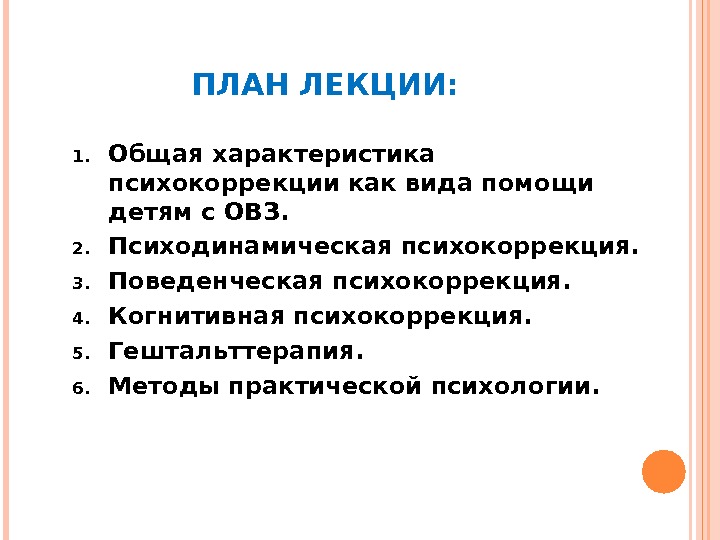 ПЛАН ЛЕКЦИИ:

1. Общая характеристика психокоррекции как вида помощи детям с ОВЗ.
2. Психодинамическая психокоррекция.
3. Поведенческая психокоррекция.
4. Когнитивная психокоррекция.
5. Гештальттерапия.
6. Методы практической психологии.